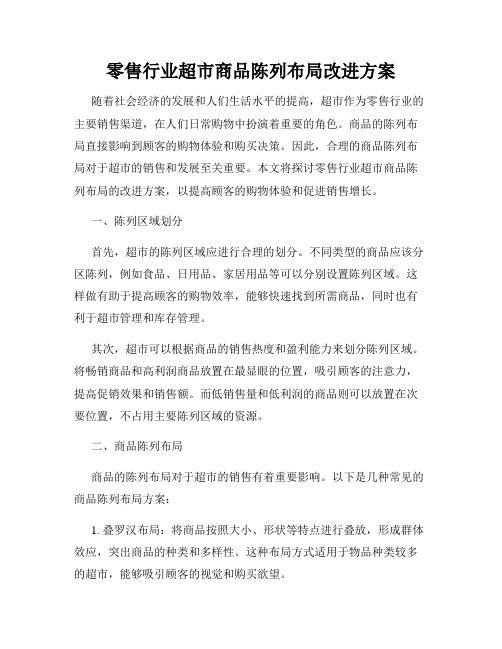 零售行业超市商品陈列布局改进方案

随着社会经济的发展和人们生活水平的提高，超市作为零售行业的主要销售渠道，在人们日常购物中扮演着重要的角色。商品的陈列布局直接影响到顾客的购物体验和购买决策。因此，合理的商品陈列布局对于超市的销售和发展至关重要。本文将探讨零售行业超市商品陈列布局的改进方案，以提高顾客的购物体验和促进销售增长。

一、陈列区域划分

首先，超市的陈列区域应进行合理的划分。不同类型的商品应该分区陈列，例如食品、日用品、家居用品等可以分别设置陈列区域。这样做有助于提高顾客的购物效率，能够快速找到所需商品，同时也有利于超市管理和库存管理。

其次，超市可以根据商品的销售热度和盈利能力来划分陈列区域。将畅销商品和高利润商品放置在最显眼的位置，吸引顾客的注意力，提高促销效果和销售额。而低销售量和低利润的商品则可以放置在次要位置，不占用主要陈列区域的资源。

二、商品陈列布局

商品的陈列布局对于超市的销售有着重要影响。以下是几种常见的商品陈列布局方案：

1. 叠罗汉布局：将商品按照大小、形状等特点进行叠放，形成群体效应，突出商品的种类和多样性。这种布局方式适用于物品种类较多的超市，能够吸引顾客的视觉和购买欲望。